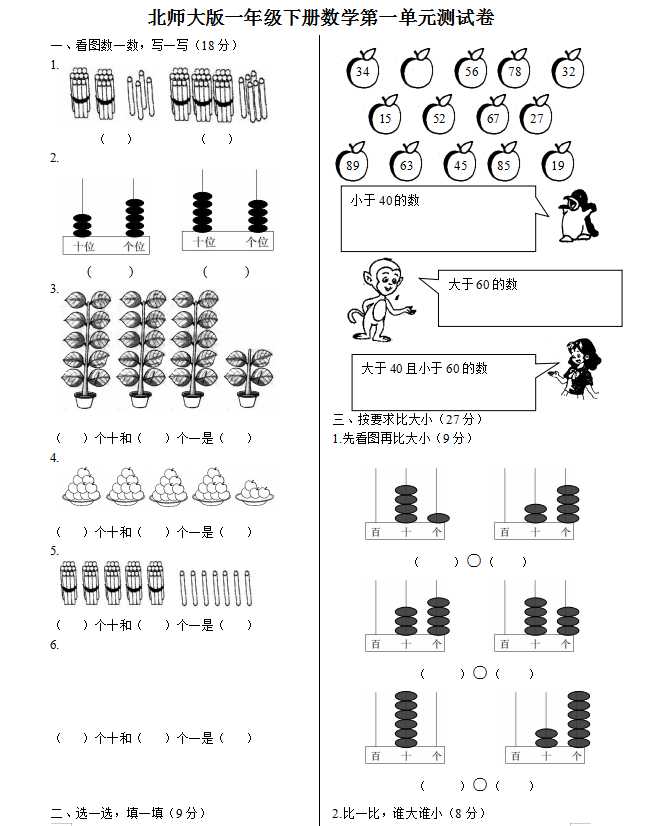 北师大版一年级下册数学第一单元测试卷

一、看图数一数，写一写（18分）

1.

（ ）　　（ ）

2.

十位　个位　　十位　个位

（ ）　　（ ）

3.

（ ）个十和（ ）个一是（ ）

4.

（ ）个十和（ ）个一是（ ）

5.

（ ）个十和（ ）个一是（ ）

6.

（ ）个十和（ ）个一是（ ）

二、选一选，填一填（9分）

34　56　78　32

15　52　67　27

89　63　45　85　19

小于40的数

大于60的数

大于40且小于60的数

三、按要求比大小（27分）

1.先看图再比大小（9分）

百　十　个　　百　十　个

（ ）○（ ）

百　十　个　　百　十　个

（ ）○（ ）

百　十　个　　百　十　个

（ ）○（ ）

2.比一比，谁大谁小（8分）